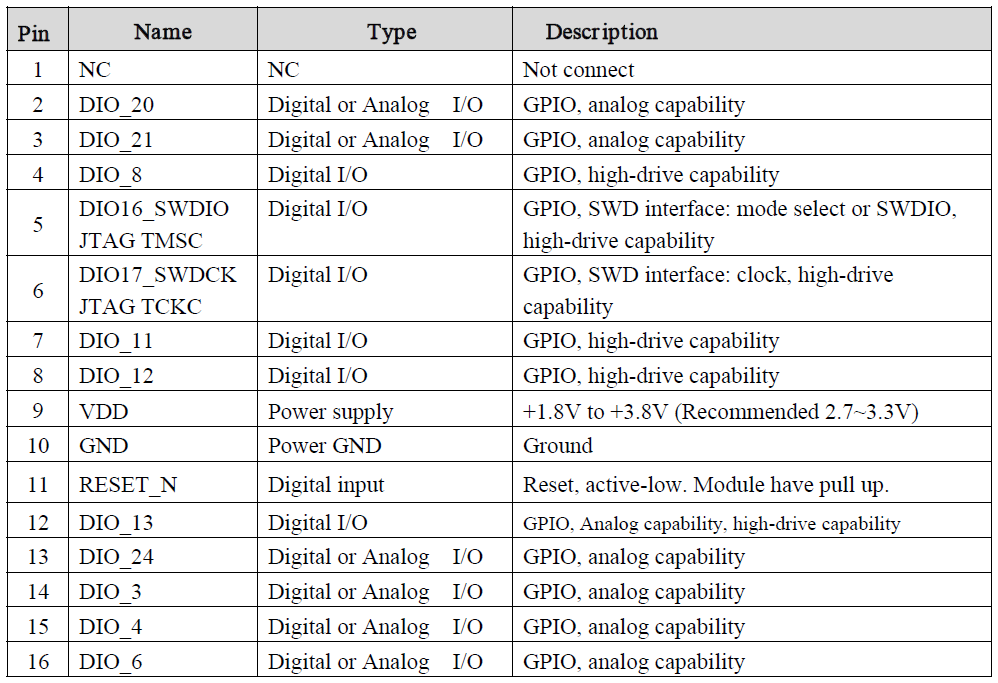 | Pin | Name | Type | Description |
|---|---|---|---|
| 1 | NC | NC | Not connect |
| 2 | DIO_20 | Digital or Analog I/O | GPIO, analog capability |
| 3 | DIO_21 | Digital or Analog I/O | GPIO, analog capability |
| 4 | DIO_8 | Digital I/O | GPIO, high-drive capability |
| 5 | DIO16_SWDIO JTAG TMSC | Digital I/O | GPIO, SWD interface: mode select or SWDIO, high-drive capability |
| 6 | DIO17_SWDCK JTAG TCKC | Digital I/O | GPIO, SWD interface: clock, high-drive capability |
| 7 | DIO_11 | Digital I/O | GPIO, high-drive capability |
| 8 | DIO_12 | Digital I/O | GPIO, high-drive capability |
| 9 | VDD | Power supply | +1.8V to +3.8V (Recommended 2.7~3.3V) |
| 10 | GND | Power GND | Ground |
| 11 | RESET_N | Digital input | Reset, active-low. Module have pull up. |
| 12 | DIO_13 | Digital I/O | GPIO, Analog capability, high-drive capability |
| 13 | DIO_24 | Digital or Analog I/O | GPIO, analog capability |
| 14 | DIO_3 | Digital or Analog I/O | GPIO, analog capability |
| 15 | DIO_4 | Digital or Analog I/O | GPIO, analog capability |
| 16 | DIO_6 | Digital or Analog I/O | GPIO, analog capability |